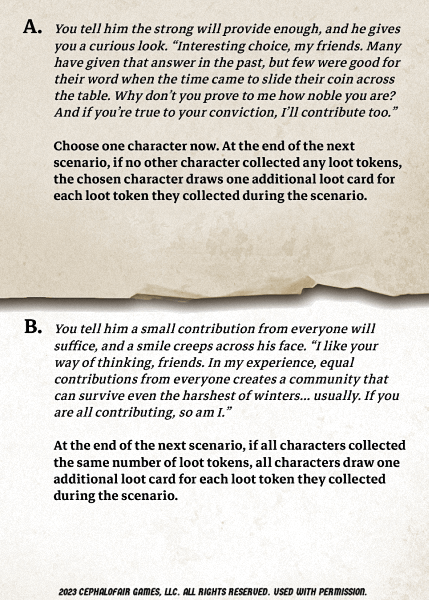 A. You tell him the strong will provide enough, and he gives you a curious look. "Interesting choice, my friends. Many have given that answer in the past, but few were good for their word when the time came to slide their coin across the table. Why don't you prove to me how noble you are? And if you're true to your conviction, I'll contribute too."

Choose one character now. At the end of the next scenario, if no other character collected any loot tokens, the chosen character draws one additional loot card for each loot token they collected during the scenario.

B. You tell him a small contribution from everyone will suffice, and a smile creeps across his face. "I like your way of thinking, friends. In my experience, equal contributions from everyone creates a community that can survive even the harshest of winters... usually. If you are all contributing, so am I."

At the end of the next scenario, if all characters collected the same number of loot tokens, all characters draw one additional loot card for each loot token they collected during the scenario.

2023 CEPHALOFAIR GAMES, LLC. ALL RIGHTS RESERVED. USED WITH PERMISSION.